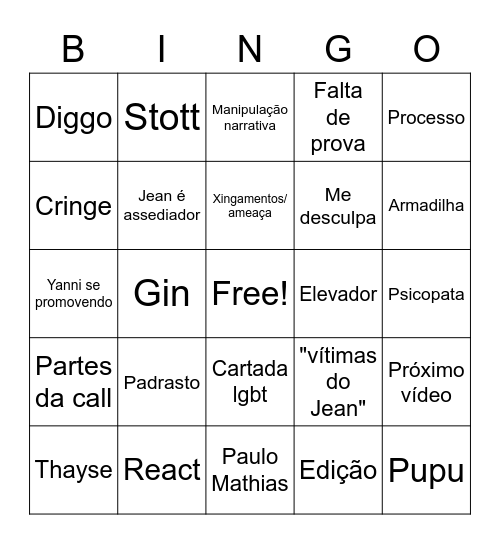 | B | I | N | G | O |
|---|---|---|---|---|
| Diggo | Stott | Manipulação narrativa | Falta de prova | Processo |
| Cringe | Jean é assediador | Xingamentos/ ameaça | Me desculpa | Armadilha |
| Yanni se promovendo | Gin | Free! | Elevador | Psicopata |
| Partes da call | Padrasto | Cartada lgbt | "vítimas do Jean" | Próximo vídeo |
| Thayse | React | Paulo Mathias | Edição | Pupu |